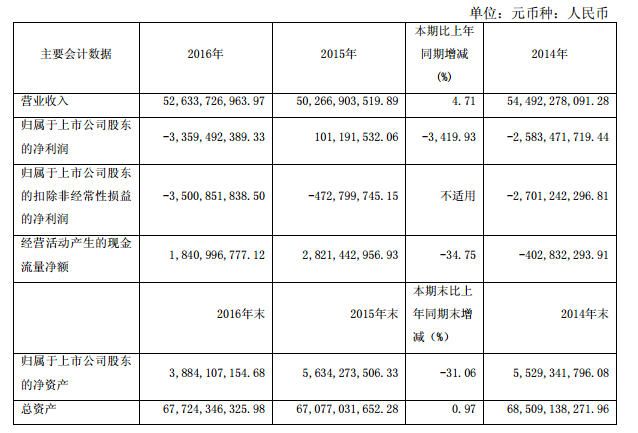 单位：元币种：人民币

| 主要会计数据 | 2016年 | 2015年 | 本期比上年同期增减(%) | 2014年 |
|---|---|---|---|---|
| 营业收入 | 52,633,726,963.97 | 50,266,903,519.89 | 4.71 | 54,492,278,091.28 |
| 归属于上市公司股东的净利润 | -3,359,492,389.33 | 101,191,532.06 | -3,419.93 | -2,583,471,719.44 |
| 归属于上市公司股东的扣除非经常性损益的净利润 | -3,500,851,838.50 | -472,799,745.15 | 不适用 | -2,701,242,296.81 |
| 经营活动产生的现金流量净额 | 1,840,996,777.12 | 2,821,442,956.93 | -34.75 | -402,832,293.91 |
|  | 2016年末 | 2015年末 | 本期末比上年同期末增减（%） | 2014年末 |
| 归属于上市公司股东的净资产 | 3,884,107,154.68 | 5,634,273,506.33 | -31.06 | 5,529,341,796.08 |
| 总资产 | 67,724,346,325.98 | 67,077,031,652.28 | 0.97 | 68,509,138,271.96 |